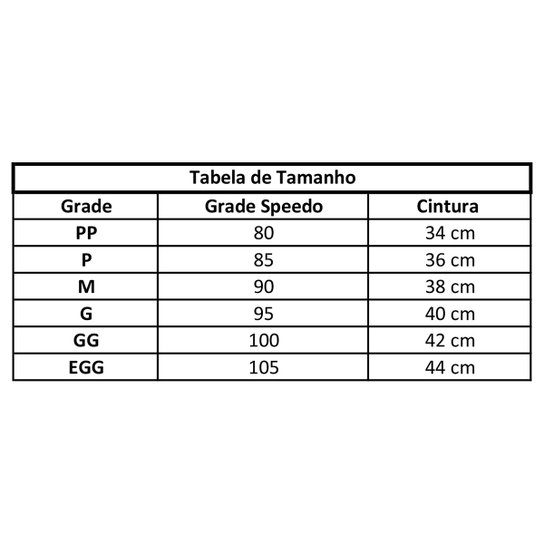 Tabela de Tamanho

| Grade | Grade Speedo | Cintura |
|---|---|---|
| PP | 80 | 34 cm |
| P | 85 | 36 cm |
| M | 90 | 38 cm |
| G | 95 | 40 cm |
| GG | 100 | 42 cm |
| EGG | 105 | 44 cm |